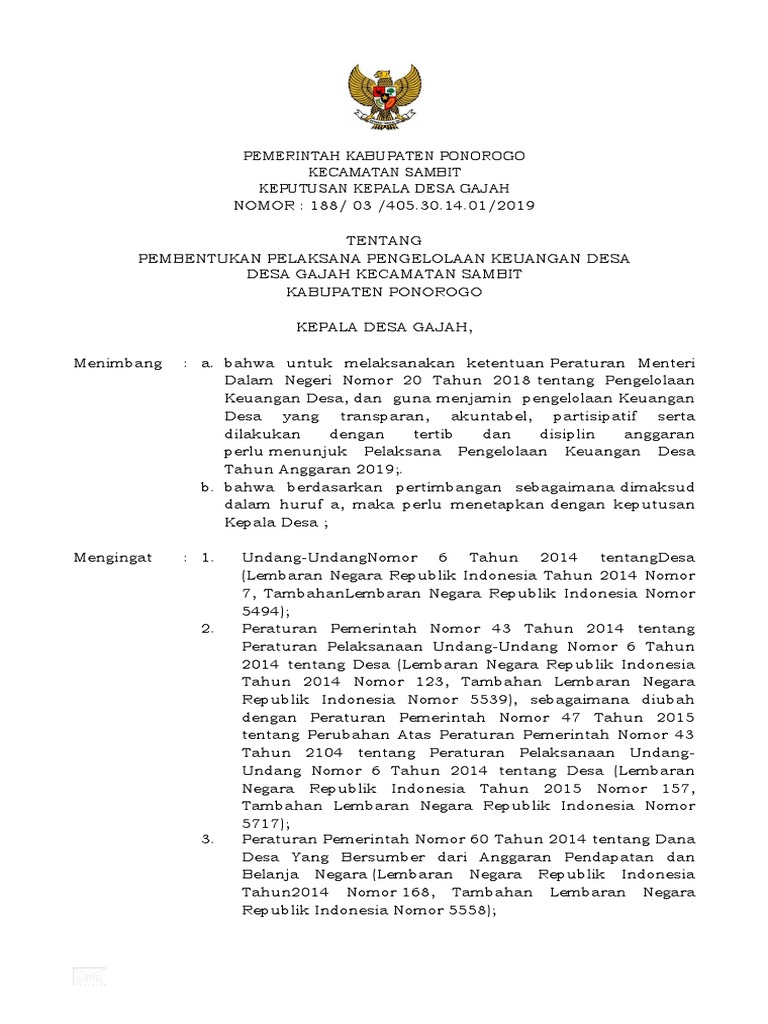 PEMERINTAH KABUPATEN PONOROGO
KECAMATAN SAMBIT
KEPUTUSAN KEPALA DESA GAJAH
NOMOR : 188/ 03 /405.30.14.01/2019

TENTANG
PEMBENTUKAN PELAKSANA PENGELOLAAN KEUANGAN DESA
DESA GAJAH KECAMATAN SAMBIT
KABUPATEN PONOROGO

KEPALA DESA GAJAH,

Menimbang : a. bahwa untuk melaksanakan ketentuan Peraturan Menteri Dalam Negeri Nomor 20 Tahun 2018 tentang Pengelolaan Keuangan Desa, dan guna menjamin pengelolaan Keuangan Desa yang transparan, akuntabel, partisipatif serta dilakukan dengan tertib dan disiplin anggaran perlu menunjuk Pelaksana Pengelolaan Keuangan Desa Tahun Anggaran 2019;.

b. bahwa berdasarkan pertimbangan sebagaimana dimaksud dalam huruf a, maka perlu menetapkan dengan keputusan Kepala Desa ;

Mengingat : 1. Undang-UndangNomor 6 Tahun 2014 tentangDesa (Lembaran Negara Republik Indonesia Tahun 2014 Nomor 7, TambahanLembaran Negara Republik Indonesia Nomor 5494);

2. Peraturan Pemerintah Nomor 43 Tahun 2014 tentang Peraturan Pelaksanaan Undang-Undang Nomor 6 Tahun 2014 tentang Desa (Lembaran Negara Republik Indonesia Tahun 2014 Nomor 123, Tambahan Lembaran Negara Republik Indonesia Nomor 5539), sebagaimana diubah dengan Peraturan Pemerintah Nomor 47 Tahun 2015 tentang Perubahan Atas Peraturan Pemerintah Nomor 43 Tahun 2104 tentang Peraturan Pelaksanaan Undang-Undang Nomor 6 Tahun 2014 tentang Desa (Lembaran Negara Republik Indonesia Tahun 2015 Nomor 157, Tambahan Lembaran Negara Republik Indonesia Nomor 5717);

3. Peraturan Pemerintah Nomor 60 Tahun 2014 tentang Dana Desa Yang Bersumber dari Anggaran Pendapatan dan Belanja Negara (Lembaran Negara Republik Indonesia Tahun2014 Nomor 168, Tambahan Lembaran Negara Republik Indonesia Nomor 5558);